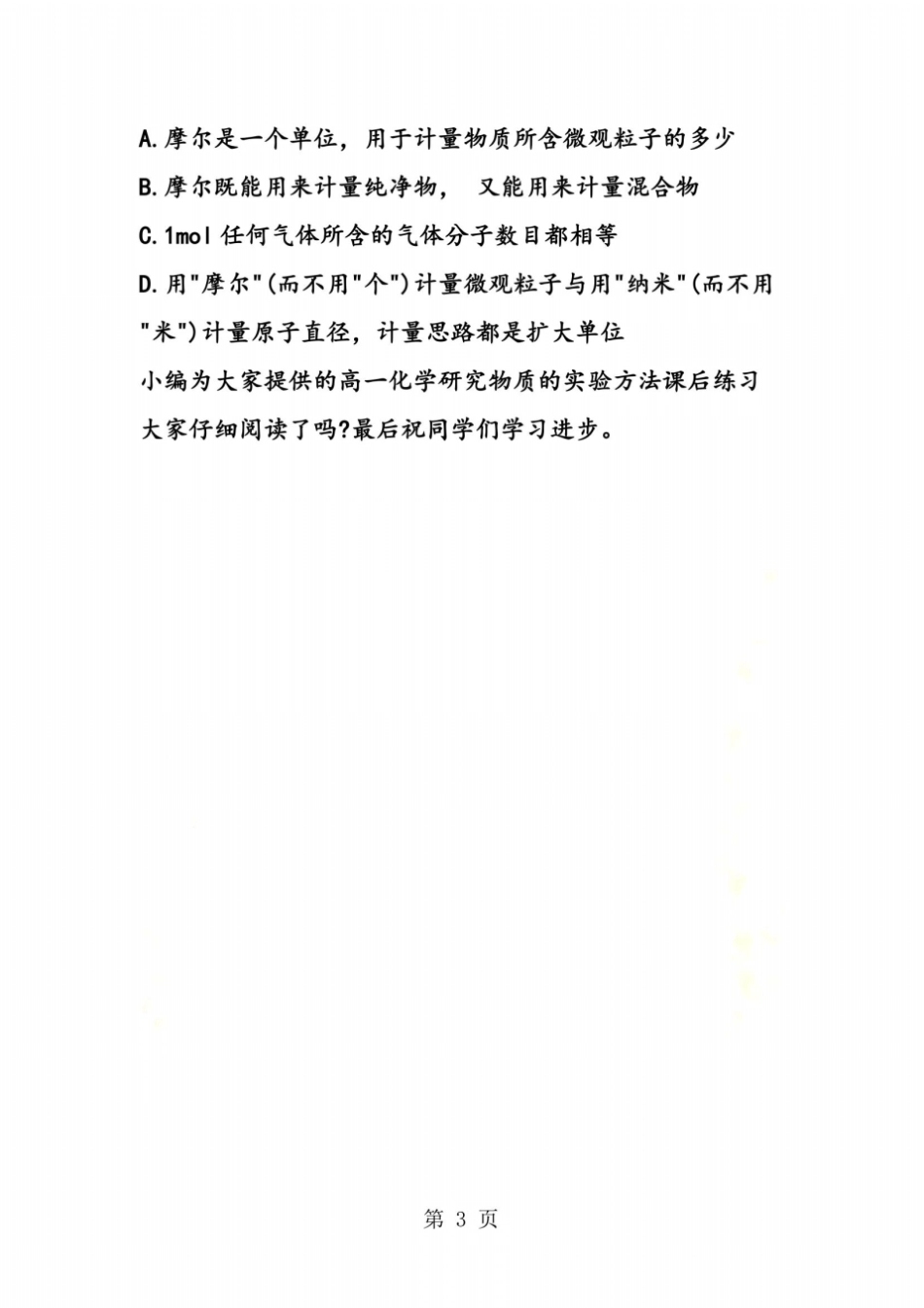 A.摩尔是一个单位，用于计量物质所含微观粒子的多少

B.摩尔既能用来计量纯净物， 又能用来计量混合物

C.1mol 任何气体所含的气体分子数目都相等

D.用"摩尔"(而不用"个")计量微观粒子与用"纳米"(而不用"米")计量原子直径，计量思路都是扩大单位

小编为大家提供的高一化学研究物质的实验方法课后练习大家仔细阅读了吗?最后祝同学们学习进步。

第 3 页